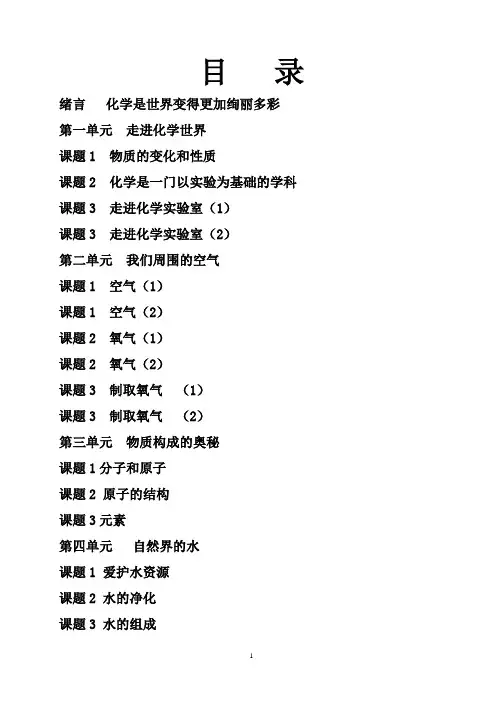 目 录

绪言 化学是世界变得更加绚丽多彩

第一单元 走进化学世界

课题 1 物质的变化和性质

课题 2 化学是一门以实验为基础的学科

课题 3 走进化学实验室（1）

课题 3 走进化学实验室（2）

第二单元 我们周围的空气

课题 1 空气（1）

课题 1 空气（2）

课题 2 氧气（1）

课题 2 氧气（2）

课题 3 制取氧气 （1）

课题 3 制取氧气 （2）

第三单元 物质构成的奥秘

课题 1 分子和原子

课题 2 原子的结构

课题 3 元素

第四单元 自然界的水

课题 1 爱护水资源

课题 2 水的净化

课题 3 水的组成

1